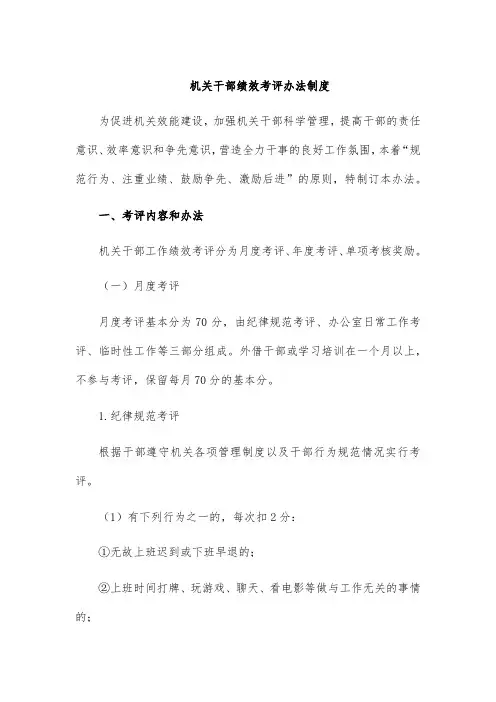 机关干部绩效考评办法制度

为促进机关效能建设，加强机关干部科学管理，提高干部的责任意识、效率意识和争先意识，营造全力干事的良好工作氛围，本着“规范行为、注重业绩、鼓励争先、激励后进”的原则，特制订本办法。

一、考评内容和办法

机关干部工作绩效考评分为月度考评、年度考评、单项考核奖励。

（一）月度考评

月度考评基本分为70分，由纪律规范考评、办公室日常工作考评、临时性工作等三部分组成。外借干部或学习培训在一个月以上，不参与考评，保留每月70分的基本分。

1.纪律规范考评

根据干部遵守机关各项管理制度以及干部行为规范情况实行考评。

（1）有下列行为之一的，每次扣2分：

①无故上班迟到或下班早退的；

②上班时间打牌、玩游戏、聊天、看电影等做与工作无关的事情的；